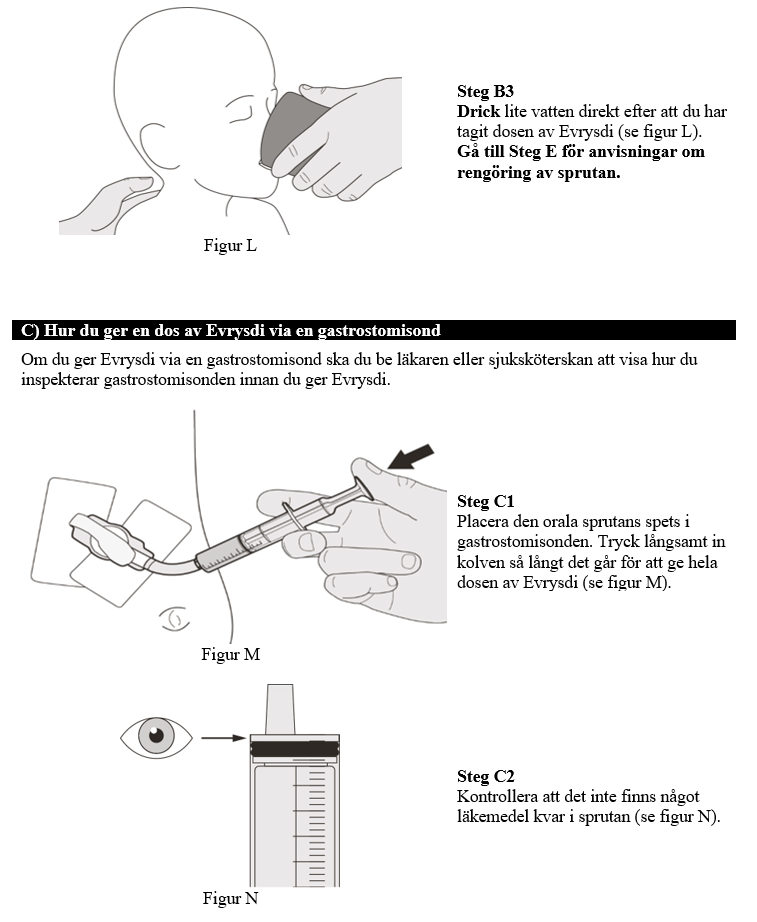 Figur L

Steg B3
Drick lite vatten direkt efter att du har tagit dosen av Evrysdi (se figur L).
Gå till Steg E för anvisningar om rengöring av sprutan.

C) Hur du ger en dos av Evrysdi via en gastrostomisond

Om du ger Evrysdi via en gastrostomisond ska du be läkaren eller sjuksköterskan att visa hur du inspekterar gastrostomisonden innan du ger Evrysdi.

Figur M

Steg C1
Placera den orala sprutans spets i gastrostomisonden. Tryck långsamt in kolven så långt det går för att ge hela dosen av Evrysdi (se figur M).

Figur N

Steg C2
Kontrollera att det inte finns något läkemedel kvar i sprutan (se figur N).